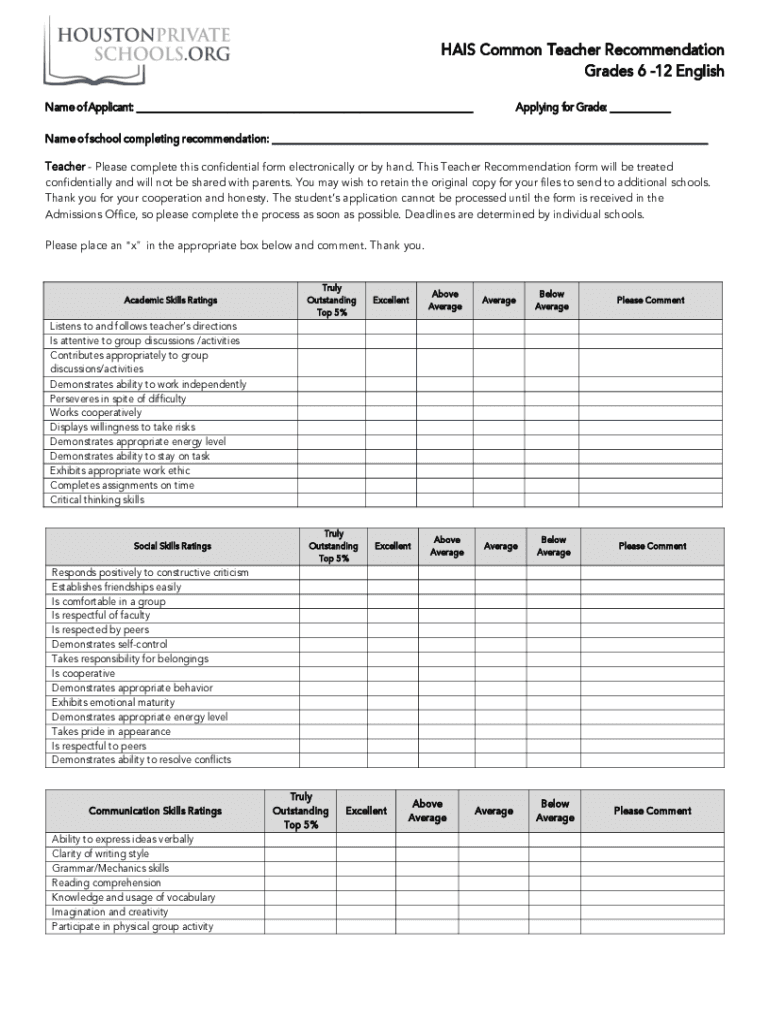 HOUSTONPRIVATE SCHOOLS.ORG

HAIS Common Teacher Recommendation
Grades 6 -12 English

Name of Applicant: ______________________________ Applying for Grade: __________

Name of school completing recommendation: ______________________________

Teacher - Please complete this confidential form electronically or by hand. This Teacher Recommendation form will be treated confidentially and will not be shared with parents. You may wish to retain the original copy for your files to send to additional schools. Thank you for your cooperation and honesty. The student's application cannot be processed until the form is received in the Admissions Office, so please complete the process as soon as possible. Deadlines are determined by individual schools.

Please place an "x" in the appropriate box below and comment. Thank you.

| Academic Skills Ratings | Truly Outstanding Top 5% | Excellent | Above Average | Average | Below Average | Please Comment |
|---|---|---|---|---|---|---|
| Listens to and follows teacher's directions | | | | | | |
| Is attentive to group discussions /activities | | | | | | |
| Contributes appropriately to group discussions/activities | | | | | | |
| Demonstrates ability to work independently | | | | | | |
| Perseveres in spite of difficulty | | | | | | |
| Works cooperatively | | | | | | |
| Displays willingness to take risks | | | | | | |
| Demonstrates appropriate energy level | | | | | | |
| Demonstrates ability to stay on task | | | | | | |
| Exhibits appropriate work ethic | | | | | | |
| Completes assignments on time | | | | | | |
| Critical thinking skills | | | | | | |

| Social Skills Ratings | Truly Outstanding Top 5% | Excellent | Above Average | Average | Below Average | Please Comment |
|---|---|---|---|---|---|---|
| Responds positively to constructive criticism | | | | | | |
| Establishes friendships easily | | | | | | |
| Is comfortable in a group | | | | | | |
| Is respectful of faculty | | | | | | |
| Is respected by peers | | | | | | |
| Demonstrates self-control | | | | | | |
| Takes responsibility for belongings | | | | | | |
| Is cooperative | | | | | | |
| Demonstrates appropriate behavior | | | | | | |
| Exhibits emotional maturity | | | | | | |
| Demonstrates appropriate energy level | | | | | | |
| Takes pride in appearance | | | | | | |
| Is respectful to peers | | | | | | |
| Demonstrates ability to resolve conflicts | | | | | | |

| Communication Skills Ratings | Truly Outstanding Top 5% | Excellent | Above Average | Average | Below Average | Please Comment |
|---|---|---|---|---|---|---|
| Ability to express ideas verbally | | | | | | |
| Clarity of writing style | | | | | | |
| Grammar/Mechanics skills | | | | | | |
| Reading comprehension | | | | | | |
| Knowledge and usage of vocabulary | | | | | | |
| Imagination and creativity | | | | | | |
| Participate in physical group activity | | | | | | |